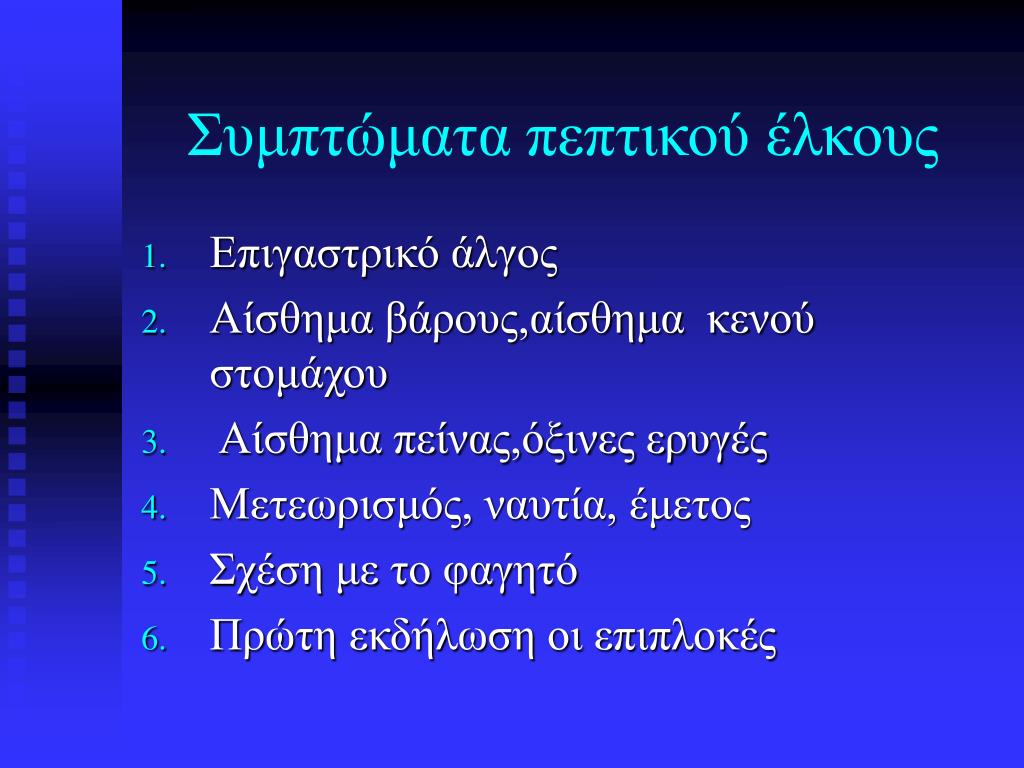 Συμπτώματα πεπτικού έλκους

1. Επιγαστρικό άλγος
2. Αίσθημα βάρους,αίσθημα κενού στομάχου
3. Αίσθημα πείνας,όξινες ερυγές
4. Μετεωρισμός, ναυτία, έμετος
5. Σχέση με το φαγητό
6. Πρώτη εκδήλωση οι επιπλοκές